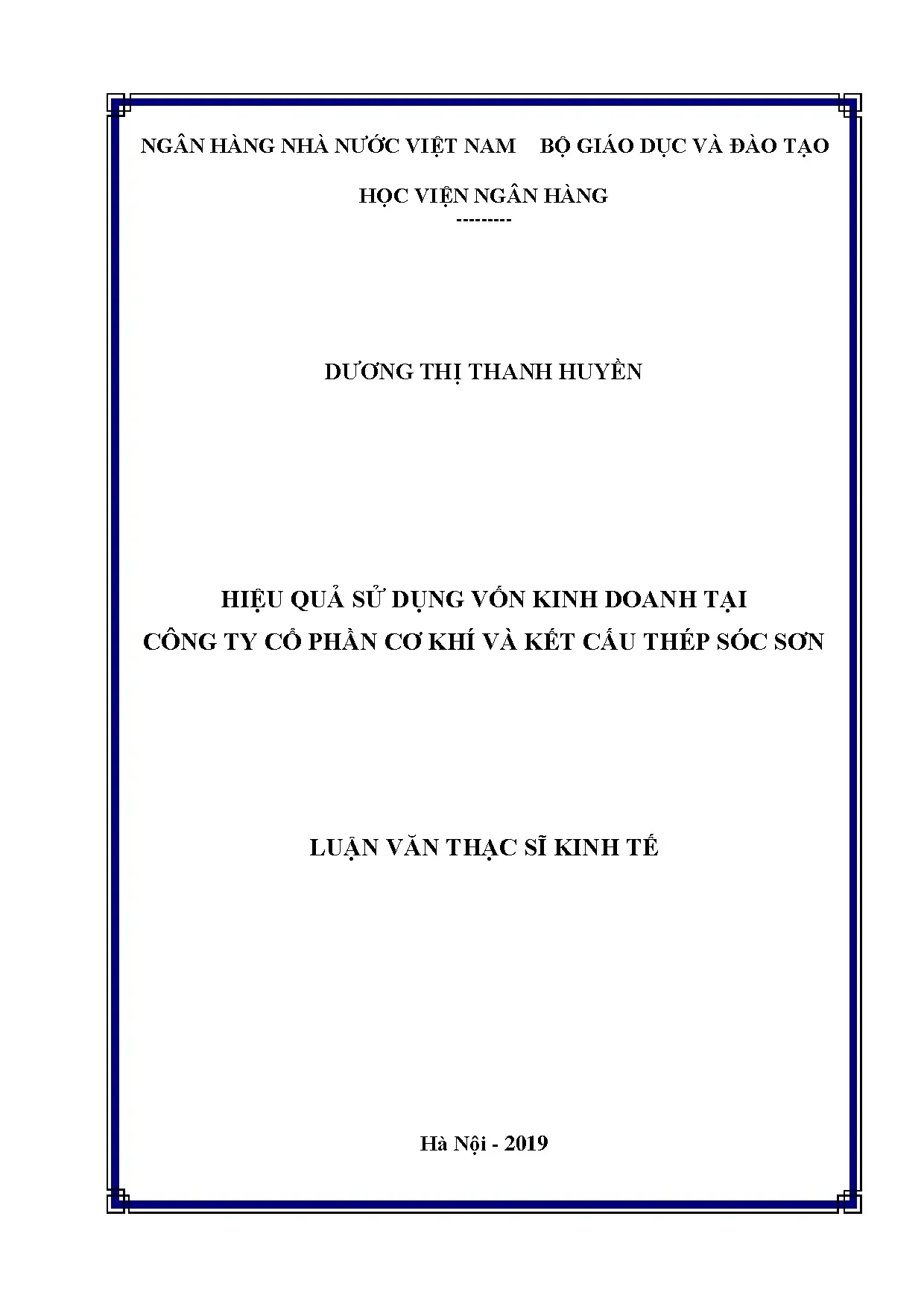 NGÂN HÀNG NHÀ NƯỚC VIỆT NAM     BỘ GIÁO DỤC VÀ ĐÀO TẠO

HỌC VIỆN NGÂN HÀNG
---------

DƯƠNG THỊ THANH HUYỀN

HIỆU QUẢ SỬ DỤNG VỐN KINH DOANH TẠI
CÔNG TY CỔ PHẦN CƠ KHÍ VÀ KẾT CẤU THÉP SÓC SƠN

LUẬN VĂN THẠC SĨ KINH TẾ

Hà Nội - 2019